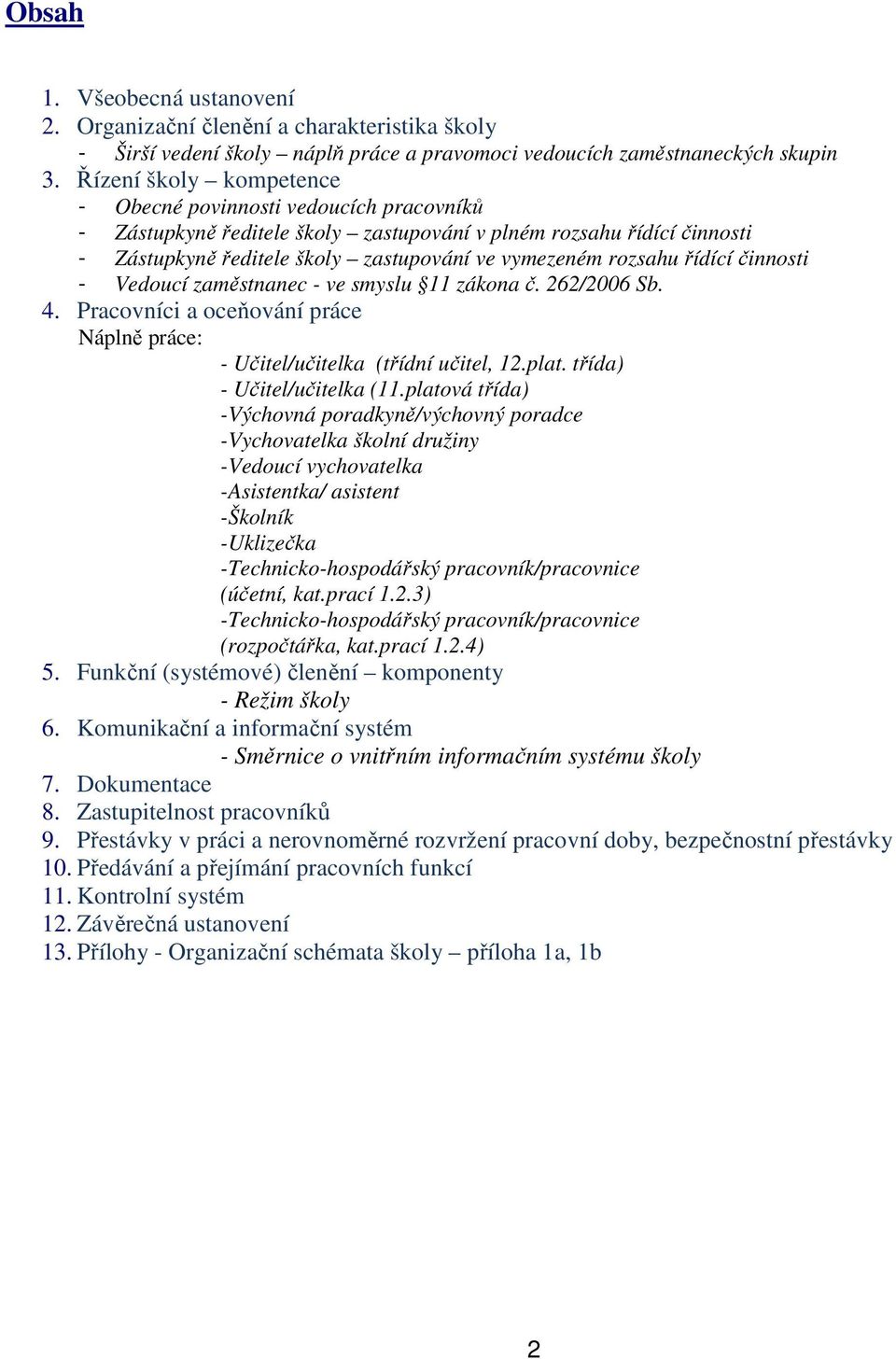 Obsah

1. Všeobecná ustanovení
2. Organizační členění a charakteristika školy
- Širší vedení školy – náplň práce a pravomoci vedoucích zaměstnaneckých skupin
3. Řízení školy – kompetence
- Obecné povinnosti vedoucích pracovníků
- Zástupkyně ředitele školy – zastupování v plném rozsahu řídící činnosti
- Zástupkyně ředitele školy – zastupování ve vymezeném rozsahu řídící činnosti
- Vedoucí zaměstnanec - ve smyslu §11 zákona č. 262/2006 Sb.
4. Pracovníci a oceňování práce
Náplně práce:
- Učitel/učitelka (třídní učitel, 12.plat. třída)
- Učitel/učitelka (11.platová třída)
-Výchovná poradkyně/výchovný poradce
-Vychovatelka školní družiny
-Vedoucí vychovatelka
-Asistentka/ asistent
-Školník
-Uklizečka
-Technicko-hospodářský pracovník/pracovnice (účetní, kat.prací 1.2.3)
-Technicko-hospodářský pracovník/pracovnice (rozpočtářka, kat.prací 1.2.4)
5. Funkční (systémové) členění – komponenty
- Režim školy
6. Komunikační a informační systém
- Směrnice o vnitřním informačním systému školy
7. Dokumentace
8. Zastupitelnost pracovníků
9. Přestávky v práci a nerovnoměrné rozvržení pracovní doby, bezpečnostní přestávky
10. Předávání a přejímání pracovních funkcí
11. Kontrolní systém
12. Závěrečná ustanovení
13. Přílohy - Organizační schémata školy – příloha 1a, 1b

2